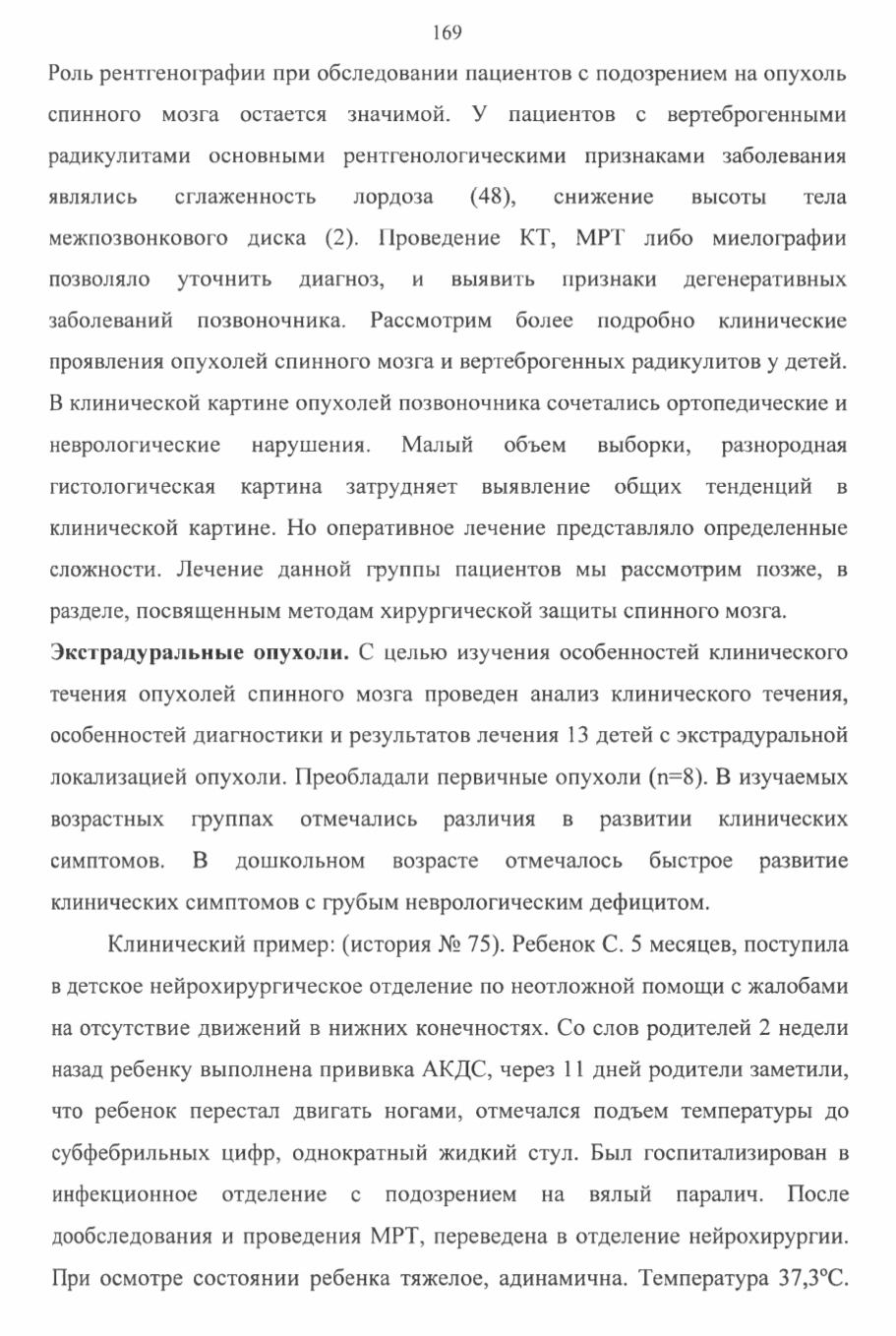 169

Роль рентгенографии при обследовании пациентов с подозрением на опухоль спинного мозга остается значимой. У пациентов с вертеброгенными радикулитами основными рентгенологическими признаками заболевания являлись сглаженность лордоза (48), снижение высоты тела межпозвонкового диска (2). Проведение КТ, МРТ либо миелографии позволяло уточнить диагноз, и выявить признаки дегенеративных заболеваний позвоночника. Рассмотрим более подробно клинические проявления опухолей спинного мозга и вертеброгенных радикулитов у детей. В клинической картине опухолей позвоночника сочетались ортопедические и неврологические нарушения. Малый объем выборки, разнородная гистологическая картина затрудняет выявление общих тенденций в клинической картине. Но оперативное лечение представляло определенные сложности. Лечение данной группы пациентов мы рассмотрим позже, в разделе, посвященным методам хирургической защиты спинного мозга.

**Экстрадуральные опухоли.** С целью изучения особенностей клинического течения опухолей спинного мозга проведен анализ клинического течения, особенностей диагностики и результатов лечения 13 детей с экстрадуральной локализацией опухоли. Преобладали первичные опухоли (n=8). В изучаемых возрастных группах отмечались различия в развитии клинических симптомов. В дошкольном возрасте отмечалось быстрое развитие клинических симптомов с грубым неврологическим дефицитом.

Клинический пример: (история № 75). Ребенок С. 5 месяцев, поступила в детское нейрохирургическое отделение по неотложной помощи с жалобами на отсутствие движений в нижних конечностях. Со слов родителей 2 недели назад ребенку выполнена прививка АКДС, через 11 дней родители заметили, что ребенок перестал двигать ногами, отмечался подъем температуры до субфебрильных цифр, однократный жидкий стул. Был госпитализирован в инфекционное отделение с подозрением на вялый паралич. После дообследования и проведения МРТ, переведена в отделение нейрохирургии. При осмотре состоянии ребенка тяжелое, адинамична. Температура 37,3ºС.